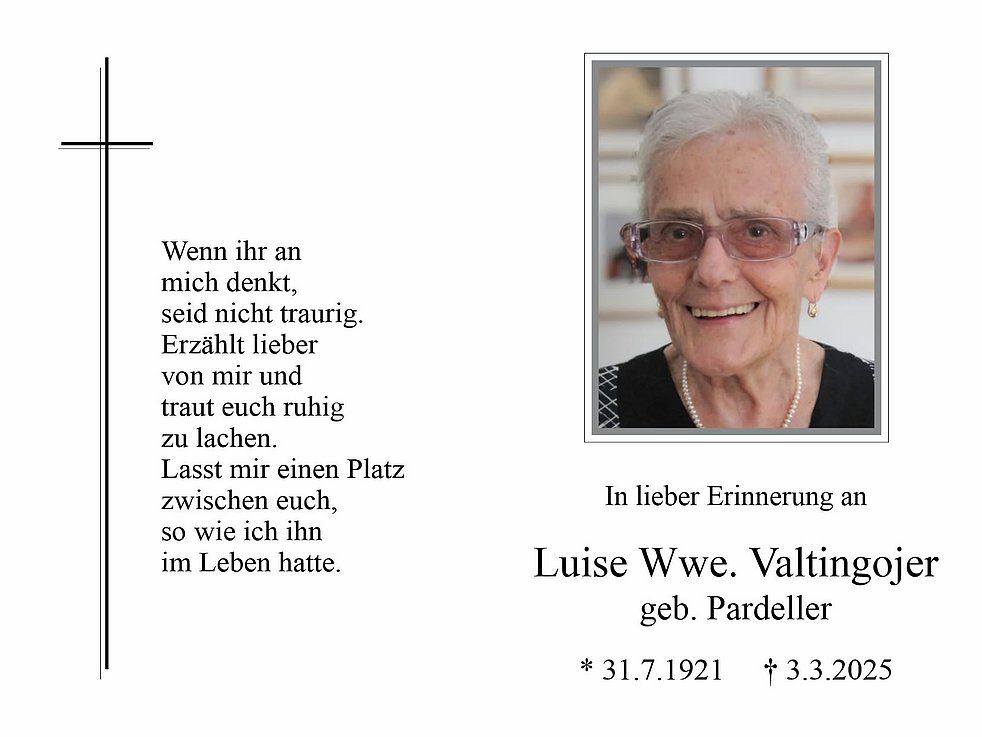 Wenn ihr an
mich denkt,
seid nicht traurig.
Erzählt lieber
von mir und
traut euch ruhig
zu lachen.
Lasst mir einen Platz
zwischen euch,
so wie ich ihn
im Leben hatte.

In lieber Erinnerung an

Luise Wwe. Valtingojer
geb. Pardeller

* 31.7.1921 † 3.3.2025